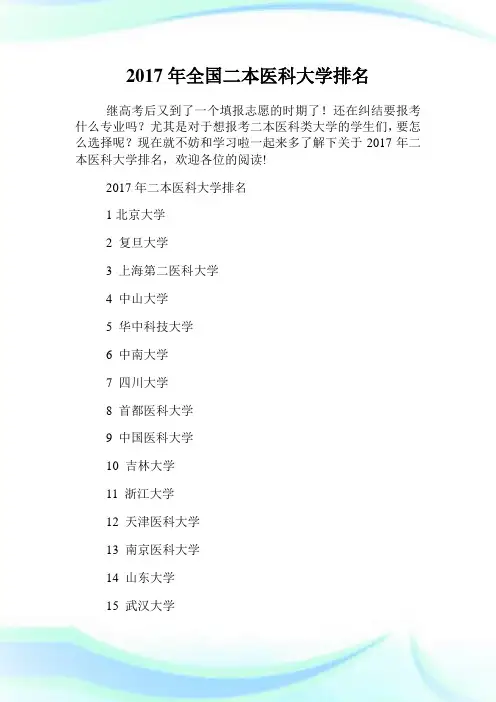 2017 年全国二本医科大学排名

继高考后又到了一个填报志愿的时期了！还在纠结要报考什么专业吗？尤其是对于想报考二本医科类大学的学生们，要怎么选择呢？现在就不妨和学习啦一起来多了解下关于 2017 年二本医科大学排名，欢迎各位的阅读!

2017 年二本医科大学排名

1 北京大学

2 复旦大学

3 上海第二医科大学

4 中山大学

5 华中科技大学

6 中南大学

7 四川大学

8 首都医科大学

9 中国医科大学

10 吉林大学

11 浙江大学

12 天津医科大学

13 南京医科大学

14 山东大学

15 武汉大学